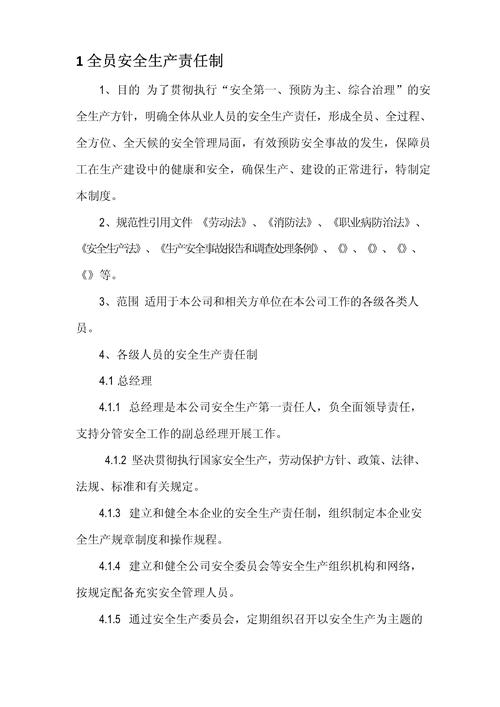 1 全员安全生产责任制

1、目的 为了贯彻执行“安全第一、预防为主、综合治理”的安全生产方针，明确全体从业人员的安全生产责任，形成全员、全过程、全方位、全天候的安全管理局面，有效预防安全事故的发生，保障员工在生产建设中的健康和安全，确保生产、建设的正常进行，特制定本制度。

2、规范性引用文件 《劳动法》、《消防法》、《职业病防治法》、《安全生产法》、《生产安全事故报告和调查处理条例》、《》、《》、《》、《》等。

3、范围 适用于本公司和相关方单位在本公司工作的各级各类人员。

4、各级人员的安全生产责任制

4.1 总经理

4.1.1 总经理是本公司安全生产第一责任人，负全面领导责任，支持分管安全工作的副总经理开展工作。

4.1.2 坚决贯彻执行国家安全生产，劳动保护方针、政策、法律、法规、标准和有关规定。

4.1.3 建立和健全本企业的安全生产责任制，组织制定本企业安全生产规章制度和操作规程。

4.1.4 建立和健全公司安全委员会等安全生产组织机构和网络，按规定配备充实安全管理人员。

4.1.5 通过安全生产委员会，定期组织召开以安全生产为主题的